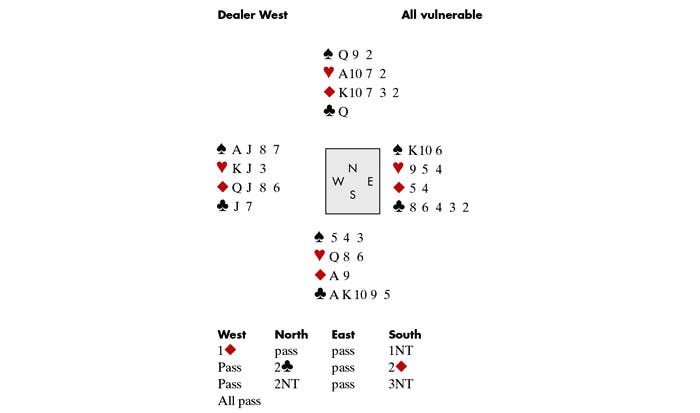 Dealer West All vulnerable

♠ Q 9 2
♥ A 10 7 2
♦ K 10 7 3 2
♣ Q

♠ A J 8 7
♥ K J 3
♦ Q J 8 6
♣ J 7

N
W E
S

♠ K 10 6
♥ 9 5 4
♦ 5 4
♣ 8 6 4 3 2

♠ 5 4 3
♥ Q 8 6
♦ A 9
♣ A K 10 9 5

| West | North | East | South |
|---|---|---|---|
| 1♦ | pass | pass | 1NT |
| Pass | 2♣ | pass | 2♦ |
| Pass | 2NT | pass | 3NT |
| All pass | | | |